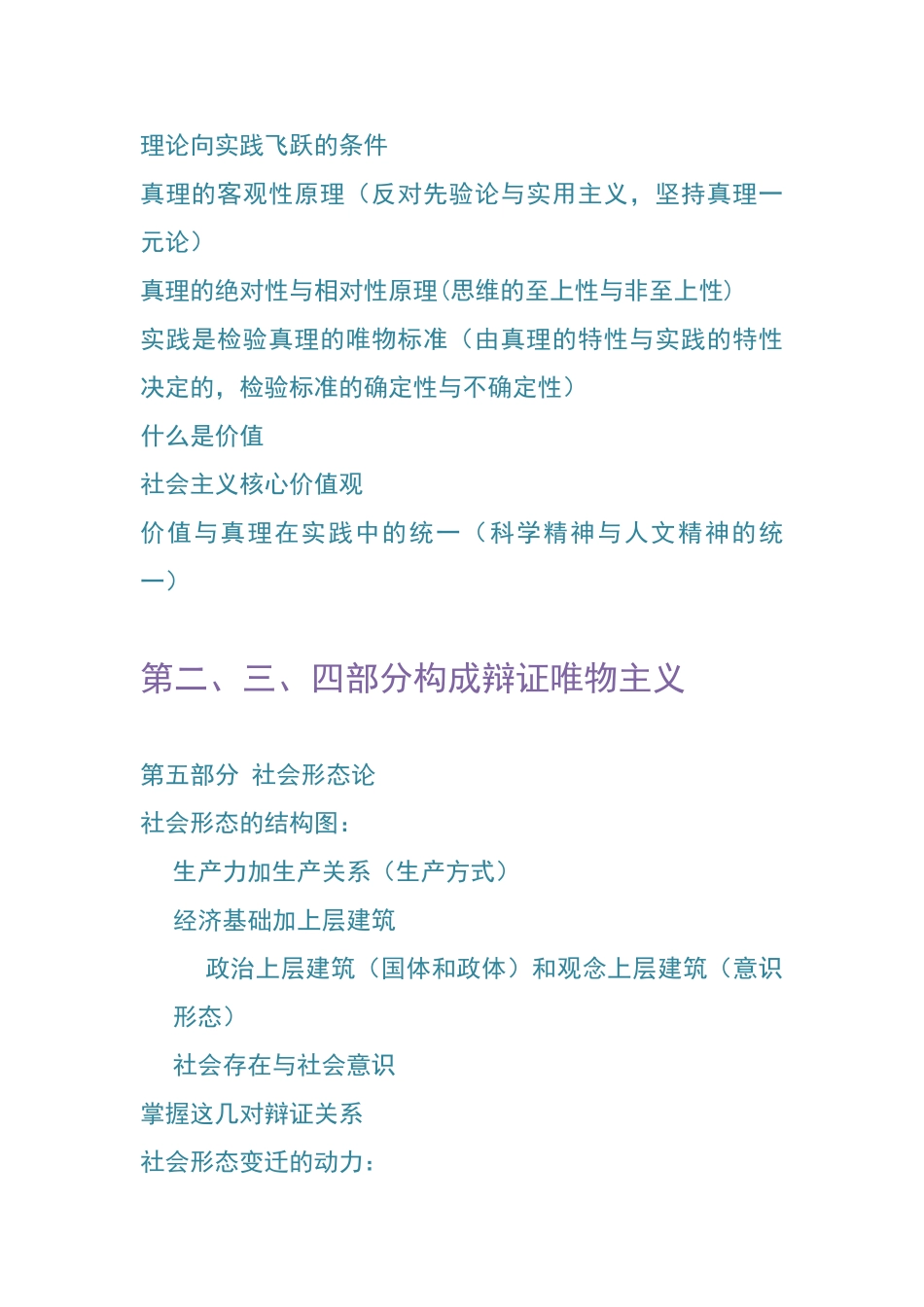 理论向实践飞跃的条件
真理的客观性原理（反对先验论与实用主义，坚持真理一元论）
真理的绝对性与相对性原理(思维的至上性与非至上性)
实践是检验真理的唯物标准（由真理的特性与实践的特性决定的，检验标准的确定性与不确定性）
什么是价值
社会主义核心价值观
价值与真理在实践中的统一（科学精神与人文精神的统一）

第二、三、四部分构成辩证唯物主义

第五部分 社会形态论
社会形态的结构图：
生产力加生产关系（生产方式）
经济基础加上层建筑
政治上层建筑（国体和政体）和观念上层建筑（意识形态）
社会存在与社会意识
掌握这几对辩证关系
社会形态变迁的动力：